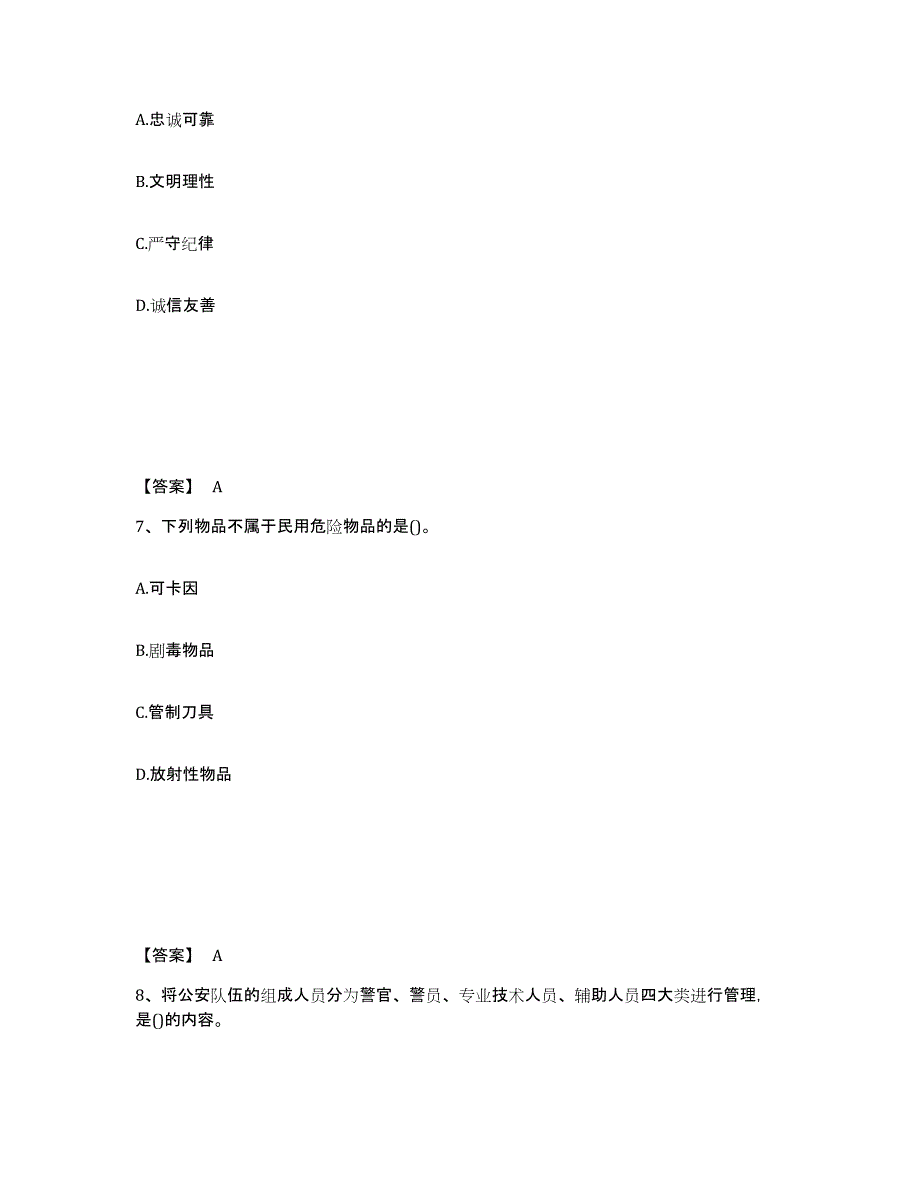 A.忠诚可靠

B.文明理性

C.严守纪律

D.诚信友善

【答案】 A

7、下列物品不属于民用危险物品的是()。

A.可卡因

B.剧毒物品

C.管制刀具

D.放射性物品

【答案】 A

8、将公安队伍的组成人员分为警官、警员、专业技术人员、辅助人员四大类进行管理，是()的内容。